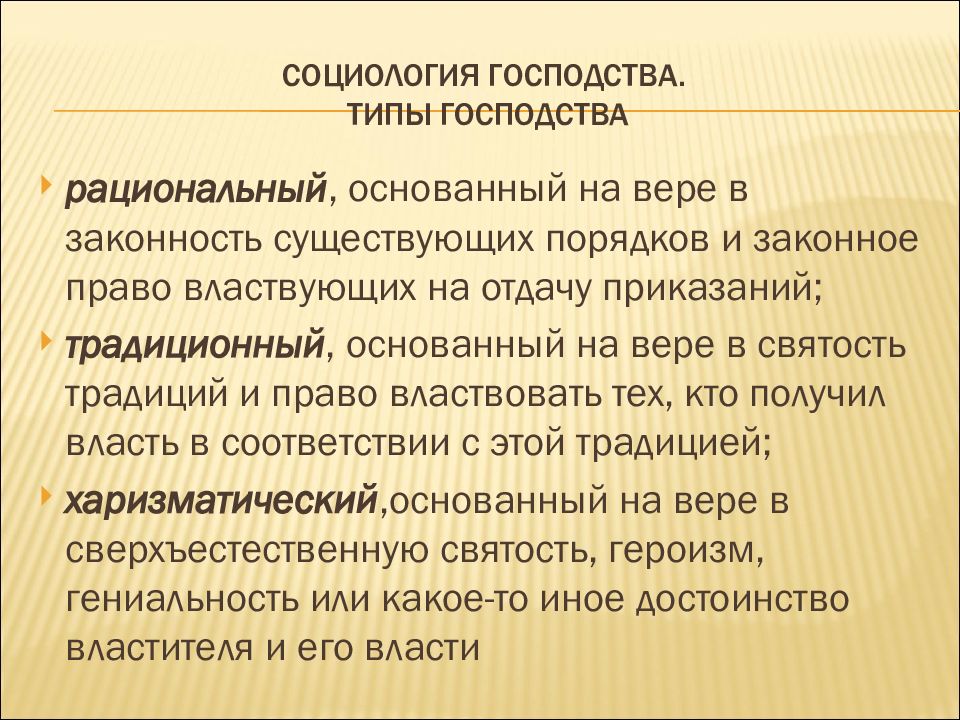 СОЦИОЛОГИЯ ГОСПОДСТВА.
ТИПЫ ГОСПОДСТВА

рациональный, основанный на вере в законность существующих порядков и законное право властвующих на отдачу приказаний;

традиционный, основанный на вере в святость традиций и право властвовать тех, кто получил власть в соответствии с этой традицией;

харизматический,основанный на вере в сверхъестественную святость, героизм, гениальность или какое-то иное достоинство властителя и его власти